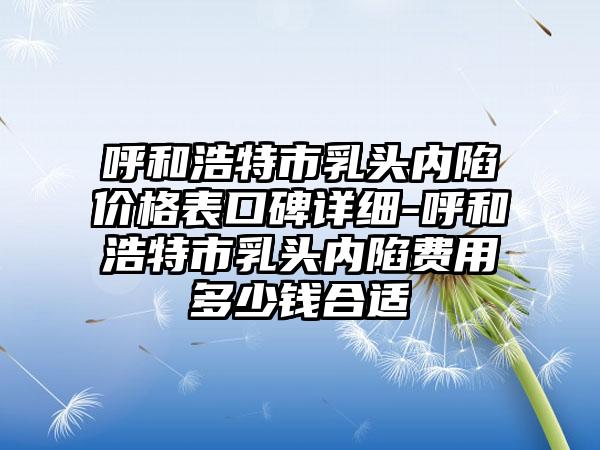 呼和浩特市乳头内陷价格表口碑详细-呼和浩特市乳头内陷费用多少钱合适